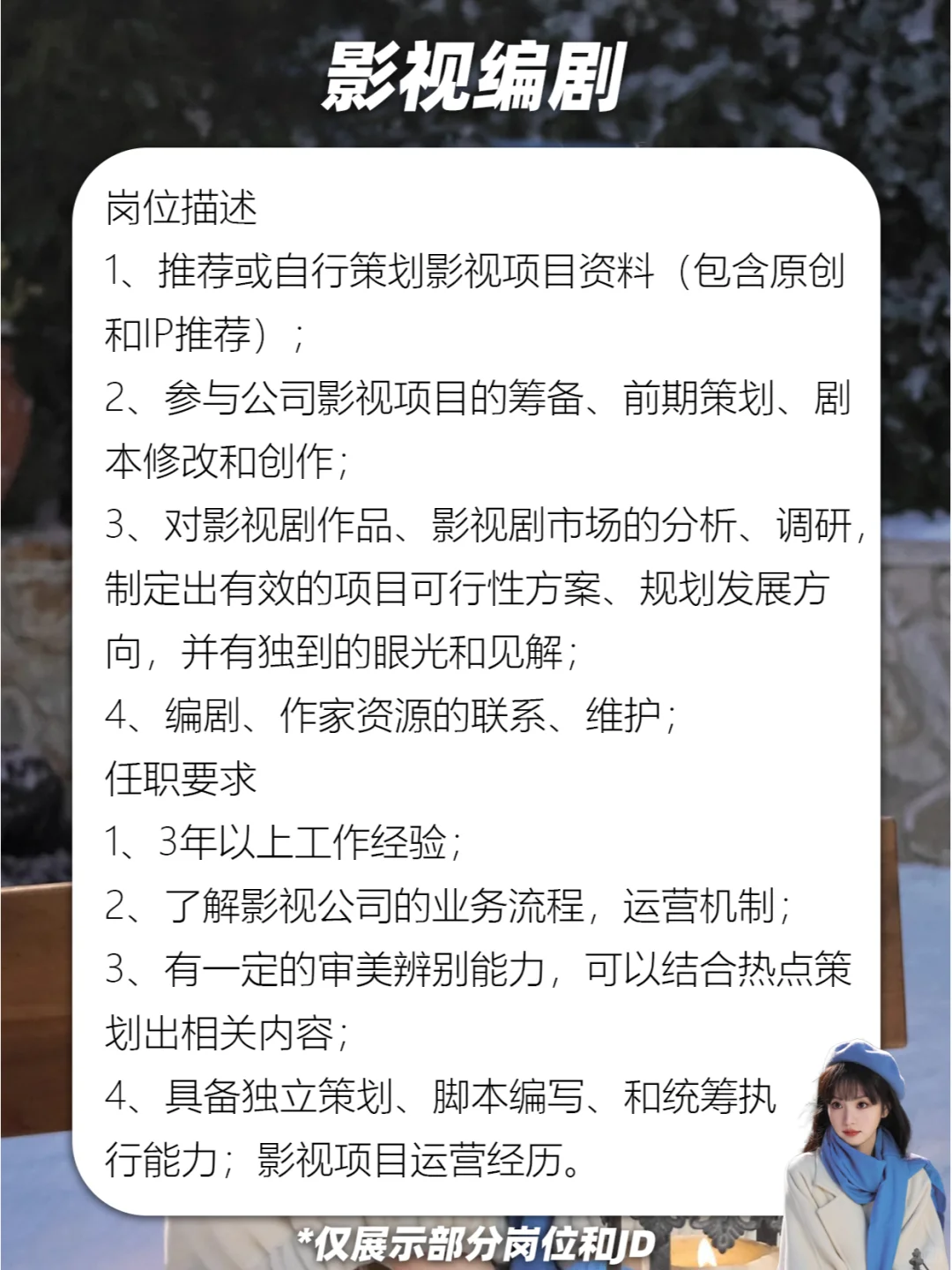 影视编剧

岗位描述
1、推荐或自行策划影视项目资料（包含原创和IP推荐）；
2、参与公司影视项目的筹备、前期策划、剧本修改和创作；
3、对影视剧作品、影视剧市场的分析、调研，制定出有效的项目可行性方案、规划发展方向，并有独到的眼光和见解；
4、编剧、作家资源的联系、维护；
任职要求
1、3年以上工作经验；
2、了解影视公司的业务流程，运营机制；
3、有一定的审美辨别能力，可以结合热点策划出相关内容；
4、具备独立策划、脚本编写、和统筹执行能力；影视项目运营经历。

*仅展示部分岗位和JD